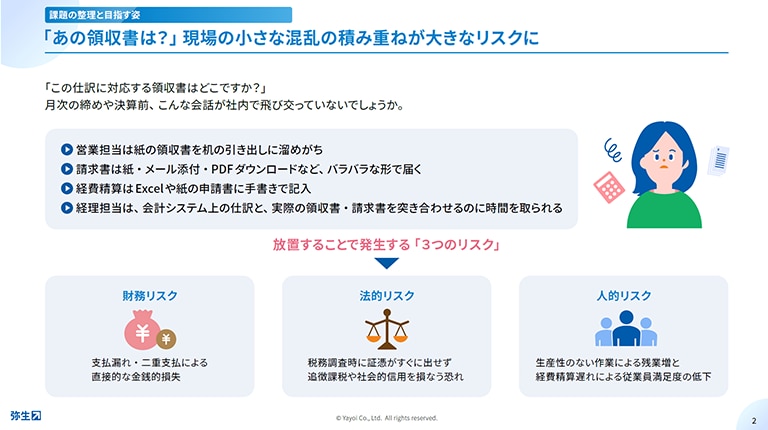 課題の整理と目指す姿

「あの領収書は?」現場の小さな混乱の積み重ねが大きなリスクに

「この仕訳に対応する領収書はどこですか?」
月次の締めや決算前、こんな会話が社内で飛び交っていないでしょうか。

営業担当は紙の領収書を机の引き出しに溜めがち
請求書は紙・メール添付・PDFダウンロードなど、バラバラな形で届く
経費精算はExcelや紙の申請書に手書きで記入
経理担当は、会計システム上の仕訳と、実際の領収書・請求書を突き合わせるのに時間を取られる

放置することで発生する「3つのリスク」

財務リスク

支払漏れ・二重支払による
直接的な金銭的損失

法的リスク

税務調査時に証憑がすぐに出せず
追徴課税や社会的信用を損なう恐れ

人的リスク

生産性のない作業による残業増と
経費精算遅れによる従業員満足度の低下

弥生

© Yayoi Co., Ltd. All rights reserved.

2